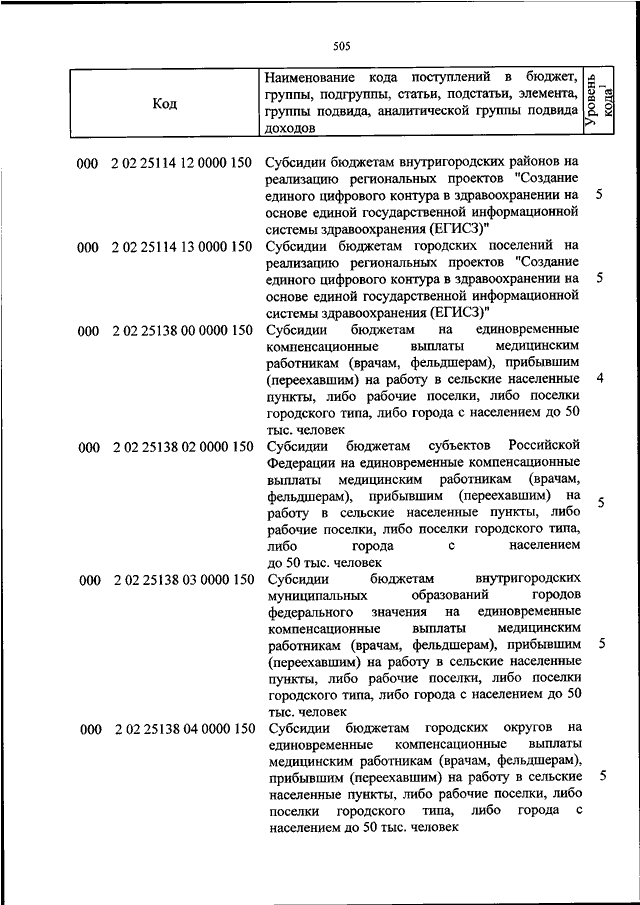 505

| Код | Наименование кода поступлений в бюджет, группы, подгруппы, статьи, подстатьи, элемента, группы подвида, аналитической группы подвида доходов | Уровень кода$^1$ |
|---|---|---|
| 000 2 02 25114 12 0000 150 | Субсидии бюджетам внутригородских районов на реализацию региональных проектов "Создание единого цифрового контура в здравоохранении на основе единой государственной информационной системы здравоохранения (ЕГИСЗ)" | 5 |
| 000 2 02 25114 13 0000 150 | Субсидии бюджетам городских поселений на реализацию региональных проектов "Создание единого цифрового контура в здравоохранении на основе единой государственной информационной системы здравоохранения (ЕГИСЗ)" | 5 |
| 000 2 02 25138 00 0000 150 | Субсидии бюджетам на единовременные компенсационные выплаты медицинским работникам (врачам, фельдшерам), прибывшим (переехавшим) на работу в сельские населенные пункты, либо рабочие поселки, либо поселки городского типа, либо города с населением до 50 тыс. человек | 4 |
| 000 2 02 25138 02 0000 150 | Субсидии бюджетам субъектов Российской Федерации на единовременные компенсационные выплаты медицинским работникам (врачам, фельдшерам), прибывшим (переехавшим) на работу в сельские населенные пункты, либо рабочие поселки, либо поселки городского типа, либо города с населением до 50 тыс. человек | 5 |
| 000 2 02 25138 03 0000 150 | Субсидии бюджетам внутригородских муниципальных образований городов федерального значения на единовременные компенсационные выплаты медицинским работникам (врачам, фельдшерам), прибывшим (переехавшим) на работу в сельские населенные пункты, либо рабочие поселки, либо поселки городского типа, либо города с населением до 50 тыс. человек | 5 |
| 000 2 02 25138 04 0000 150 | Субсидии бюджетам городских округов на единовременные компенсационные выплаты медицинским работникам (врачам, фельдшерам), прибывшим (переехавшим) на работу в сельские населенные пункты, либо рабочие поселки, либо поселки городского типа, либо города с населением до 50 тыс. человек | 5 |